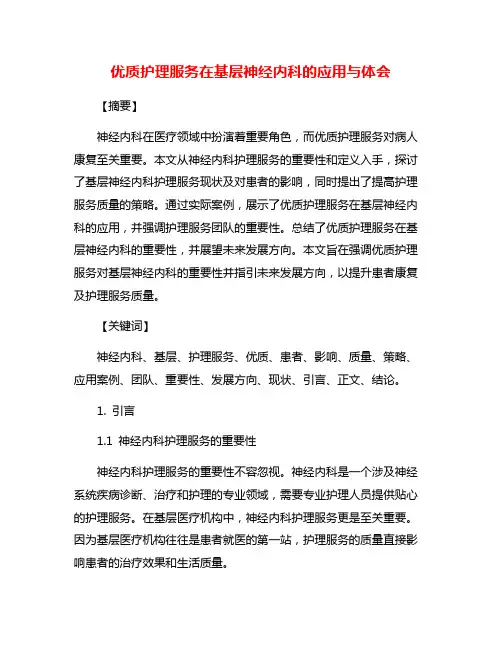 优质护理服务在基层神经内科的应用与体会

【摘要】

神经内科在医疗领域中扮演着重要角色，而优质护理服务对病人康复至关重要。本文从神经内科护理服务的重要性和定义入手，探讨了基层神经内科护理服务现状及对患者的影响，同时提出了提高护理服务质量的策略。通过实际案例，展示了优质护理服务在基层神经内科的应用，并强调护理服务团队的重要性。总结了优质护理服务在基层神经内科的重要性，并展望未来发展方向。本文旨在强调优质护理服务对基层神经内科的重要性并指引未来发展方向，以提升患者康复及护理服务质量。

【关键词】

神经内科、基层、护理服务、优质、患者、影响、质量、策略、应用案例、团队、重要性、发展方向、现状、引言、正文、结论。

1. 引言

1.1 神经内科护理服务的重要性

神经内科护理服务的重要性不容忽视。神经内科是一个涉及神经系统疾病诊断、治疗和护理的专业领域，需要专业护理人员提供贴心的护理服务。在基层医疗机构中，神经内科护理服务更是至关重要。因为基层医疗机构往往是患者就医的第一站，护理服务的质量直接影响患者的治疗效果和生活质量。